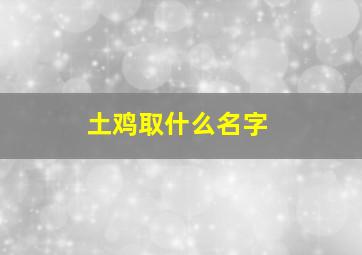 土鸡取什么名字